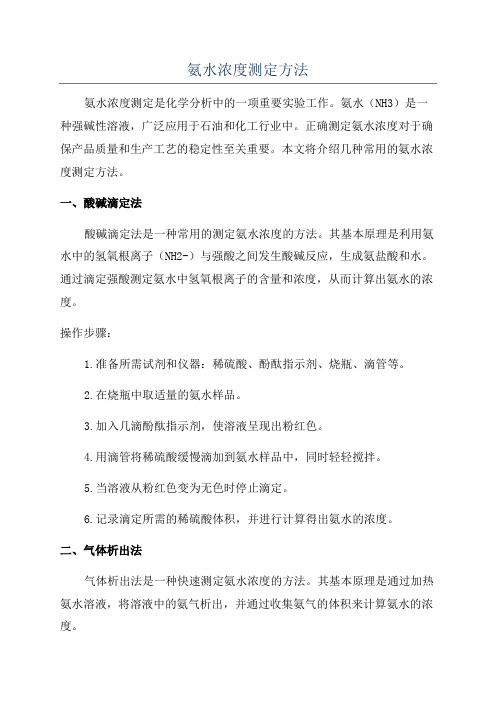 氨水浓度测定方法

氨水浓度测定是化学分析中的一项重要实验工作。氨水（NH3）是一种强碱性溶液，广泛应用于石油和化工行业中。正确测定氨水浓度对于确保产品质量和生产工艺的稳定性至关重要。本文将介绍几种常用的氨水浓度测定方法。

一、酸碱滴定法

酸碱滴定法是一种常用的测定氨水浓度的方法。其基本原理是利用氨水中的氢氧根离子（NH2-）与强酸之间发生酸碱反应，生成氨盐酸和水。通过滴定强酸测定氨水中氢氧根离子的含量和浓度，从而计算出氨水的浓度。

操作步骤：

1.准备所需试剂和仪器：稀硫酸、酚酞指示剂、烧瓶、滴管等。

2.在烧瓶中取适量的氨水样品。

3.加入几滴酚酞指示剂，使溶液呈现出粉红色。

4.用滴管将稀硫酸缓慢滴加到氨水样品中，同时轻轻搅拌。

5.当溶液从粉红色变为无色时停止滴定。

6.记录滴定所需的稀硫酸体积，并进行计算得出氨水的浓度。

二、气体析出法

气体析出法是一种快速测定氨水浓度的方法。其基本原理是通过加热氨水溶液，将溶液中的氨气析出，并通过收集氨气的体积来计算氨水的浓度。